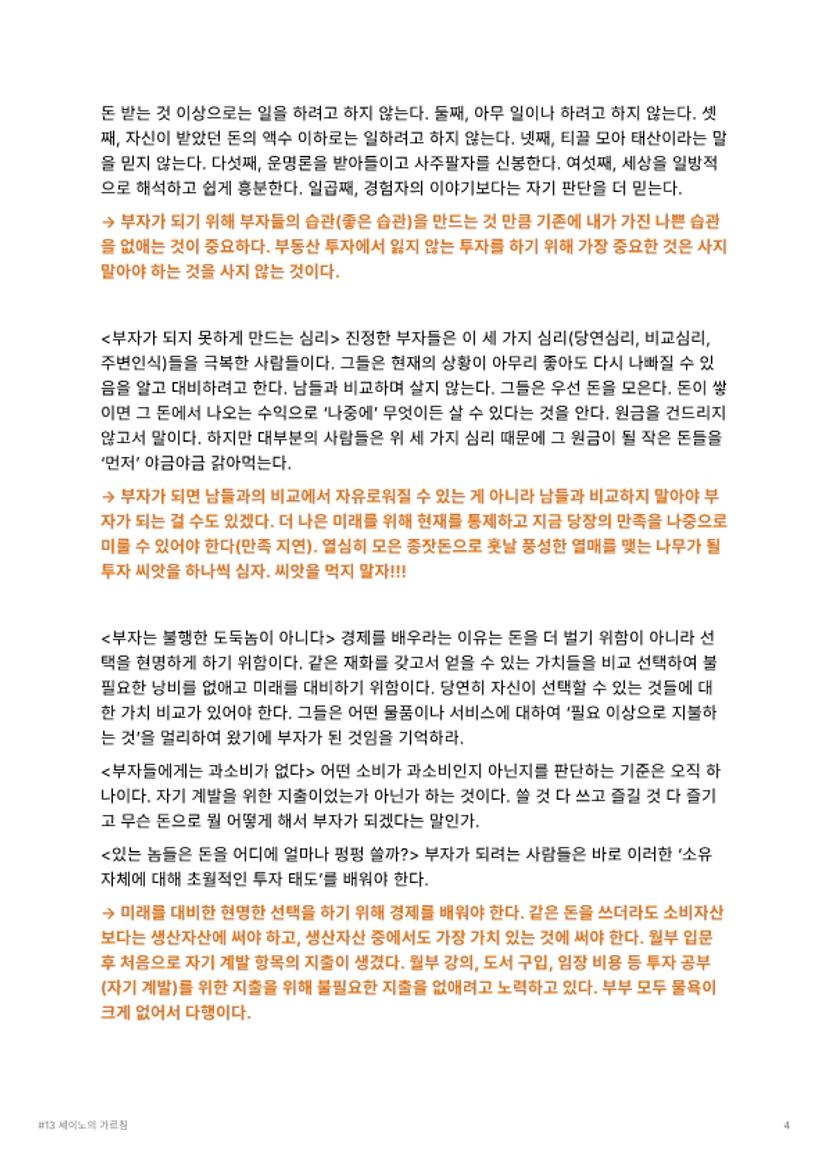 돈 받는 것 이상으로는 일을 하려고 하지 않는다. 둘째, 아무 일이나 하려고 하지 않는다. 셋째, 자신이 받았던 돈의 액수 이하로는 일하려고 하지 않는다. 넷째, 티끌 모아 태산이라는 말을 믿지 않는다. 다섯째, 운명론을 받아들이고 사주팔자를 신봉한다. 여섯째, 세상을 일방적으로 해석하고 쉽게 흥분한다. 일곱째, 경험자의 이야기보다는 자기 판단을 더 믿는다.

→ 부자가 되기 위해 부자들의 습관(좋은 습관)을 만드는 것 만큼 기존에 내가 가진 나쁜 습관을 없애는 것이 중요하다. 부동산 투자에서 잃지 않는 투자를 하기 위해 가장 중요한 것은 사지 말아야 하는 것을 사지 않는 것이다.

<부자가 되지 못하게 만드는 심리> 진정한 부자들은 이 세 가지 심리(당연심리, 비교심리, 주변인식)들을 극복한 사람들이다. 그들은 현재의 상황이 아무리 좋아도 다시 나빠질 수 있음을 알고 대비하려고 한다. 남들과 비교하며 살지 않는다. 그들은 우선 돈을 모은다. 돈이 쌓이면 그 돈에서 나오는 수익으로 '나중에' 무엇이든 살 수 있다는 것을 안다. 원금을 건드리지 않고서 말이다. 하지만 대부분의 사람들은 위 세 가지 심리 때문에 그 원금이 될 작은 돈들을 '먼저' 야금야금 갉아먹는다.

→ 부자가 되면 남들과의 비교에서 자유로워질 수 있는 게 아니라 남들과 비교하지 말아야 부자가 되는 걸 수도 있겠다. 더 나은 미래를 위해 현재를 통제하고 지금 당장의 만족을 나중으로 미룰 수 있어야 한다(만족 지연). 열심히 모은 종잣돈으로 훗날 풍성한 열매를 맺는 나무가 될 투자 씨앗을 하나씩 심자. 씨앗을 먹지 말자!!!

<부자는 불행한 도둑놈이 아니다> 경제를 배우라는 이유는 돈을 더 벌기 위함이 아니라 선택을 현명하게 하기 위함이다. 같은 재화를 갖고서 얻을 수 있는 가치들을 비교 선택하여 불필요한 낭비를 없애고 미래를 대비하기 위함이다. 당연히 자신이 선택할 수 있는 것들에 대한 가치 비교가 있어야 한다. 그들은 어떤 물품이나 서비스에 대하여 '필요 이상으로 지불하는 것'을 멀리하여 왔기에 부자가 된 것임을 기억하라.

<부자들에게는 과소비가 없다> 어떤 소비가 과소비인지 아닌지를 판단하는 기준은 오직 하나이다. 자기 계발을 위한 지출이었는가 아닌가 하는 것이다. 쓸 것 다 쓰고 즐길 것 다 즐기고 무슨 돈으로 뭘 어떻게 해서 부자가 되겠다는 말인가.

<있는 놈들은 돈을 어디에 얼마나 펑펑 쓸까?> 부자가 되려는 사람들은 바로 이러한 '소유 자체에 대해 초월적인 투자 태도'를 배워야 한다.

→ 미래를 대비한 현명한 선택을 하기 위해 경제를 배워야 한다. 같은 돈을 쓰더라도 소비자산보다는 생산자산에 써야 하고, 생산자산 중에서도 가장 가치 있는 것에 써야 한다. 월부 입문 후 처음으로 자기 계발 항목의 지출이 생겼다. 월부 강의, 도서 구입, 임장 비용 등 투자 공부(자기 계발)를 위한 지출을 위해 불필요한 지출을 없애려고 노력하고 있다. 부부 모두 물욕이 크게 없어서 다행이다.

#13 세이노의 가르침

4